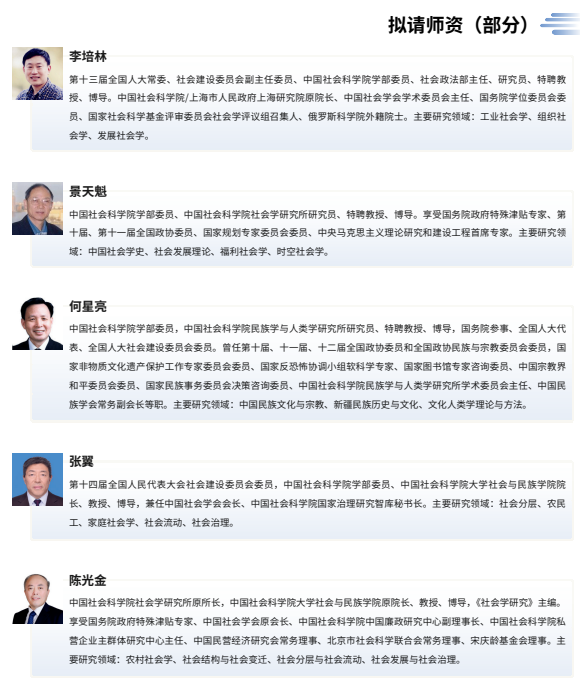 拟请师资（部分）

李培林

第十三届全国人大常委、社会建设委员会副主任委员、中国社会科学院学部委员、社会政法部主任、研究员、特聘教授、博导。中国社会科学院/上海市人民政府上海研究院原院长、中国社会学会学术委员会主任、国务院学位委员会委员、国家社会科学基金评审委员会社会学评议组召集人、俄罗斯科学院外籍院士。主要研究领域：工业社会学、组织社会学、发展社会学。

景天魁

中国社会科学院学部委员、中国社会科学院社会学研究所研究员、特聘教授、博导。享受国务院政府特殊津贴专家、第十届、第十一届全国政协委员、国家规划专家委员会委员、中央马克思主义理论研究和建设工程首席专家。主要研究领域：中国社会学史、社会发展理论、福利社会学、时空社会学。

何星亮

中国社会科学院学部委员，中国社会科学院民族学与人类学研究所研究员、特聘教授、博导，国务院参事、全国人大代表、全国人大社会建设委员会委员。曾任第十届、十一届、十二届全国政协委员和全国政协民族与宗教委员会委员，国家非物质文化遗产保护工作专家委员会委员、国家反恐怖协调小组软科学专家、国家图书馆专家咨询委员、中国宗教界和平委员会委员、国家民族事务委员会决策咨询委员、中国社会科学院民族学与人类学研究所学术委员会主任、中国民族学会常务副会长等职。主要研究领域：中国民族文化与宗教、新疆民族历史与文化、文化人类学理论与方法。

张翼

第十四届全国人民代表大会社会建设委员会委员，中国社会科学院学部委员、中国社会科学院大学社会与民族学院院长、教授、博导，兼任中国社会学会会长、中国社会科学院国家治理研究智库秘书长。主要研究领域：社会分层、农民工、家庭社会学、社会流动、社会治理。

陈光金

中国社会科学院社会学研究所原所长，中国社会科学院大学社会与民族学院原院长、教授、博导，《社会学研究》主编。享受国务院政府特殊津贴专家、中国社会学会原会长、中国社会科学院中国廉政研究中心副理事长、中国社会科学院私营企业主群体研究中心主任、中国民营经济研究会常务理事、北京市社会科学联合会常务理事、宋庆龄基金会理事。主要研究领域：农村社会学、社会结构与社会变迁、社会分层与社会流动、社会发展与社会治理。